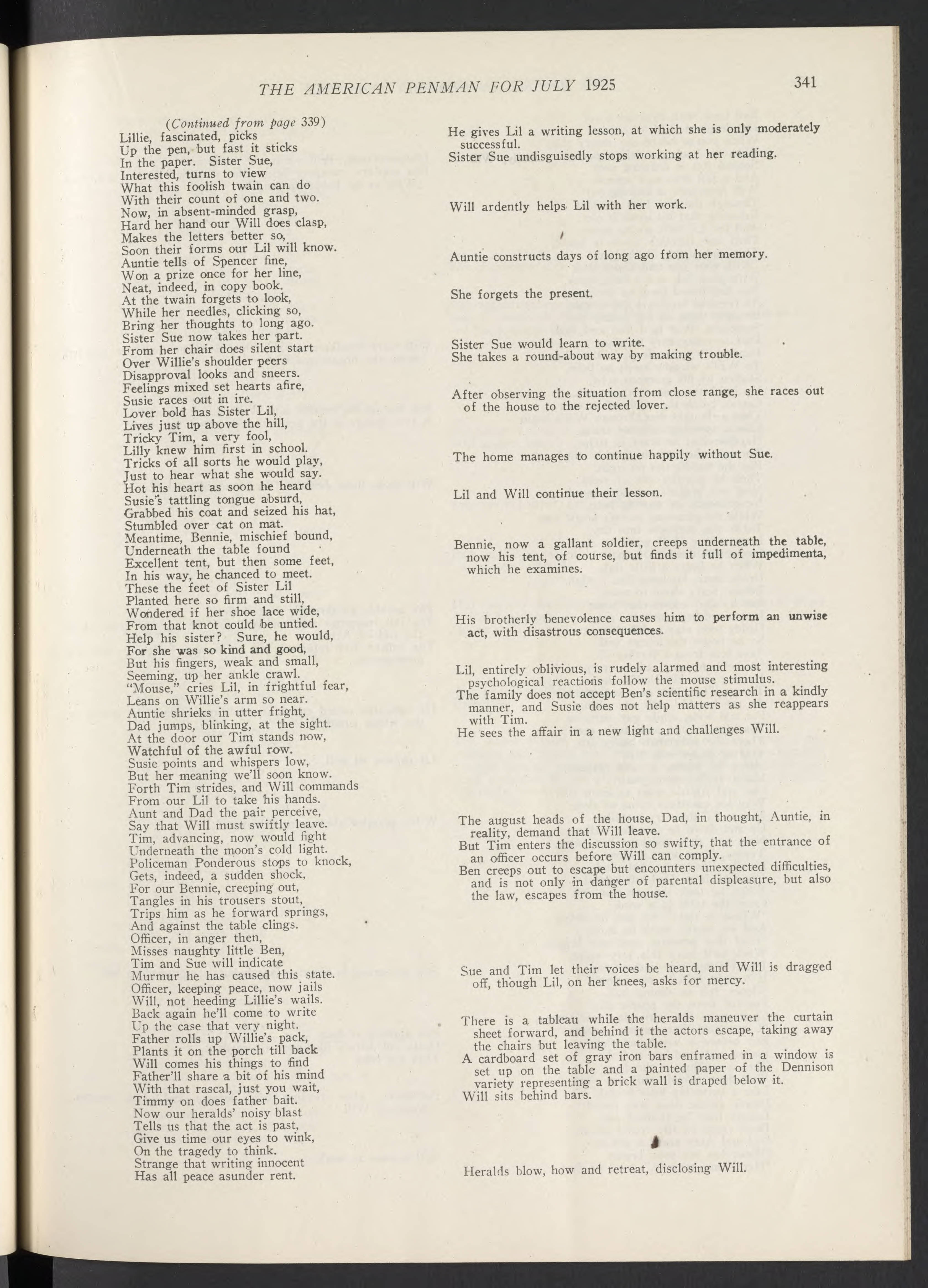 THE AMERICAN PENMAN FOR JULY 1925 341

(Continued from page 339)
Lillie, fascinated, picks
Up the pen, but fast it sticks
In the paper. Sister Sue,
Interested, turns to view
What this foolish twain can do
With their count of one and two.
Now, in absent-minded grasp,
Hard her hand our Will does clasp,
Makes the letters better so,
Soon their forms our Lil will know.
Auntie tells of Spencer fine,
Won a prize once for her line,
Neat, indeed, in copy book.
At the twain forgets to look,
While her needles, clicking so,
Bring her thoughts to long ago.
Sister Sue now takes her part.
From her chair does silent start
Over Willie's shoulder peers
Disapproval looks and sneers.
Feelings mixed set hearts afire,
Susie races out in ire.
Lover bold has Sister Lil,
Lives just up above the hill,
Tricky Tim, a very fool,
Lilly knew him first in school.
Tricks of all sorts he would play,
Just to hear what she would say.
Hot his heart as soon he heard
Susie's tattling tongue absurd,
Grabbed his coat and seized his hat,
Stumbled over cat on mat.
Meantime, Bennie, mischief bound,
Underneath the table found
Excellent tent, but then some feet,
In his way, he chanced to meet.
These the feet of Sister Lil
Planted here so firm and still,
Wondered if her shoe lace wide,
From that knot could be untied.
Help his sister? Sure, he would,
For she was so kind and good,
But his fingers, weak and small,
Seeming, up her ankle crawl.
"Mouse," cries Lil, in frightful fear,
Leans on Willie's arm so near.
Auntie shrieks in utter fright,
Dad jumps, blinking, at the sight.
At the door our Tim stands now,
Watchful of the awful row.
Susie points and whispers low,
But her meaning we'll soon know.
Forth Tim strides, and Will commands
From our Lil to take his hands.
Aunt and Dad the pair perceive,
Say that Will must swiftly leave.
Tim, advancing, now would fight
Underneath the moon's cold light.
Policeman Ponderous stops to knock,
Gets, indeed, a sudden shock,
For our Bennie, creeping out,
Tangles in his trousers stout,
Trips him as he forward springs,
And against the table clings.
Officer, in anger then,
Misses naughty little Ben,
Tim and Sue will indicate
Murmur he has caused this state.
Officer, keeping peace, now jails
Will, not heeding Lillie's wails.
Back again he'll come to write
Up the case that very night.
Father rolls up Willie's pack,
Plants it on the porch till back
Will comes his things to find
Father'll share a bit of his mind
With that rascal, just you wait,
Timmy on does father bait.
Now our heralds' noisy blast
Tells us that the act is past,
Give us time our eyes to wink,
On the tragedy to think.
Strange that writing innocent
Has all peace asunder rent.

He gives Lil a writing lesson, at which she is only moderately successful.
Sister Sue undisguisedly stops working at her reading.

Will ardently helps Lil with her work.

Auntie constructs days of long ago from her memory.

She forgets the present.

Sister Sue would learn to write.
She takes a round-about way by making trouble.

After observing the situation from close range, she races out of the house to the rejected lover.

The home manages to continue happily without Sue.

Lil and Will continue their lesson.

Bennie, now a gallant soldier, creeps underneath the table, now his tent, of course, but finds it full of impedimenta, which he examines.

His brotherly benevolence causes him to perform an unwise act, with disastrous consequences.

Lil, entirely oblivious, is rudely alarmed and most interesting psychological reactions follow the mouse stimulus.
The family does not accept Ben's scientific research in a kindly manner, and Susie does not help matters as she reappears with Tim.
He sees the affair in a new light and challenges Will.

The august heads of the house, Dad, in thought, Auntie, in reality, demand that Will leave.
But Tim enters the discussion so swifty, that the entrance of an officer occurs before Will can comply.
Ben creeps out to escape but encounters unexpected difficulties, and is not only in danger of parental displeasure, but also the law, escapes from the house.

Sue and Tim let their voices be heard, and Will is dragged off, though Lil, on her knees, asks for mercy.

There is a tableau while the heralds maneuver the curtain sheet forward, and behind it the actors escape, taking away the chairs but leaving the table.
A cardboard set of gray iron bars enframed in a window is set up on the table and a painted paper of the Dennison variety representing a brick wall is draped below it.
Will sits behind bars.

Heralds blow, how and retreat, disclosing Will.